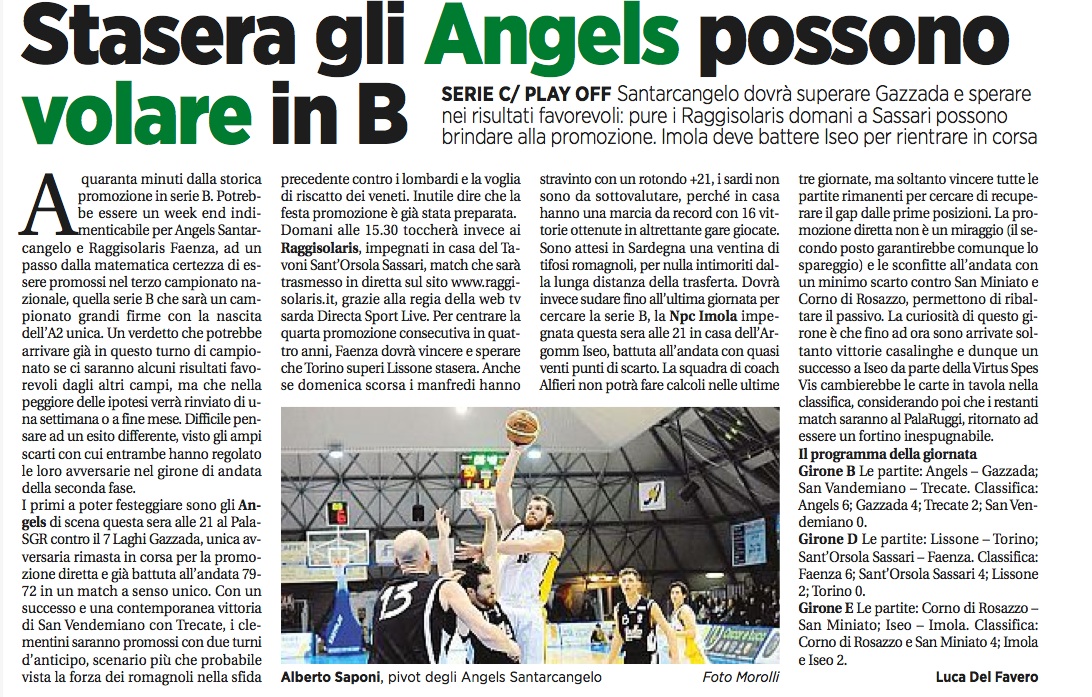 Stasera gli Angels possono volare in B

SERIE C/ PLAY OFF Santarcangelo dovrà superare Gazzada e sperare nei risultati favorevoli: pure i Raggisolaris domani a Sassari possono brindare alla promozione. Imola deve battere Iseo per rientrare in corsa

A quaranta minuti dalla storica promozione in serie B. Potrebbe essere un week end indimenticabile per Angels Santarcangelo e Raggisolaris Faenza, ad un passo dalla matematica certezza di essere promossi nel terzo campionato nazionale, quella serie B che sarà un campionato grandi firme con la nascita dell'A2 unica. Un verdetto che potrebbe arrivare già in questo turno di campionato se ci saranno alcuni risultati favorevoli dagli altri campi, ma che nella peggiore delle ipotesi verrà rinviato di una settimana o a fine mese. Difficile pensare ad un esito differente, visto gli ampi scarti con cui entrambe hanno regolato le loro avversarie nel girone di andata della seconda fase.

I primi a poter festeggiare sono gli Angels di scena questa sera alle 21 al PalaSGR contro il 7 Laghi Gazzada, unica avversaria rimasta in corsa per la promozione diretta e già battuta all'andata 79-72 in un match a senso unico. Con un successo e una contemporanea vittoria di San Vendemiano con Trecate, i clementini saranno promossi con due turni d'anticipo, scenario più che probabile vista la forza dei romagnoli nella sfida precedente contro i lombardi e la voglia di riscatto dei veneti. Inutile dire che la festa promozione è già stata preparata. Domani alle 15.30 toccherà invece ai Raggisolaris, impegnati in casa del Tavoni Sant'Orsola Sassari, match che sarà trasmesso in diretta sul sito www.raggisolaris.it, grazie alla regia della web tv sarda Directa Sport Live. Per centrare la quarta promozione consecutiva in quattro anni, Faenza dovrà vincere e sperare che Torino superi Lissone stasera. Anche se domenica scorsa i manfredi hanno stravinto con un rotondo +21, i sardi non sono da sottovalutare, perché in casa hanno una marcia da record con 16 vittorie ottenute in altrettante gare giocate. Sono attesi in Sardegna una ventina di tifosi romagnoli, per nulla intimoriti dalla lunga distanza della trasferta. Dovrà invece sudare fino all'ultima giornata per cercare la serie B, la Npc Imola impegnata questa sera alle 21 in casa dell'Argomm Iseo, battuta all'andata con quasi venti punti di scarto. La squadra di coach Alfieri non potrà fare calcoli nelle ultime tre giornate, ma soltanto vincere tutte le partite rimanenti per cercare di recuperare il gap dalle prime posizioni. La promozione diretta non è un miraggio (il secondo posto garantirebbe comunque lo spareggio) e le sconfitte all'andata con un minimo scarto contro San Miniato e Corno di Rosazzo, permettono di ribaltare il passivo. La curiosità di questo girone è che fino ad ora sono arrivate soltanto vittorie casalinghe e dunque un successo a Iseo da parte della Virtus Spes Vis cambierebbe le carte in tavola nella classifica, considerando poi che i restanti match saranno al PalaRuggi, ritornato ad essere un fortino inespugnabile.

Il programma della giornata
Girone B Le partite: Angels – Gazzada; San Vandemiano – Trecate. Classifica: Angels 6; Gazzada 4; Trecate 2; San Vendemiano 0.
Girone D Le partite: Lissone – Torino; Sant'Orsola Sassari – Faenza. Classifica: Faenza 6; Sant'Orsola Sassari 4; Lissone 2; Torino 0.
Girone E Le partite: Corno di Rosazzo – San Miniato; Iseo – Imola. Classifica: Corno di Rosazzo e San Miniato 4; Imola e Iseo 2.

Luca Del Favero

13

Alberto Saponi, pivot degli Angels Santarcangelo Foto Morolli